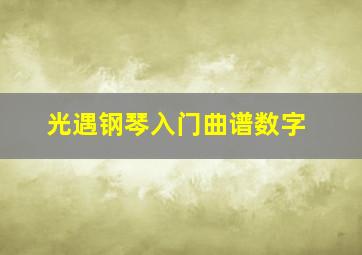 光遇钢琴入门曲谱数字